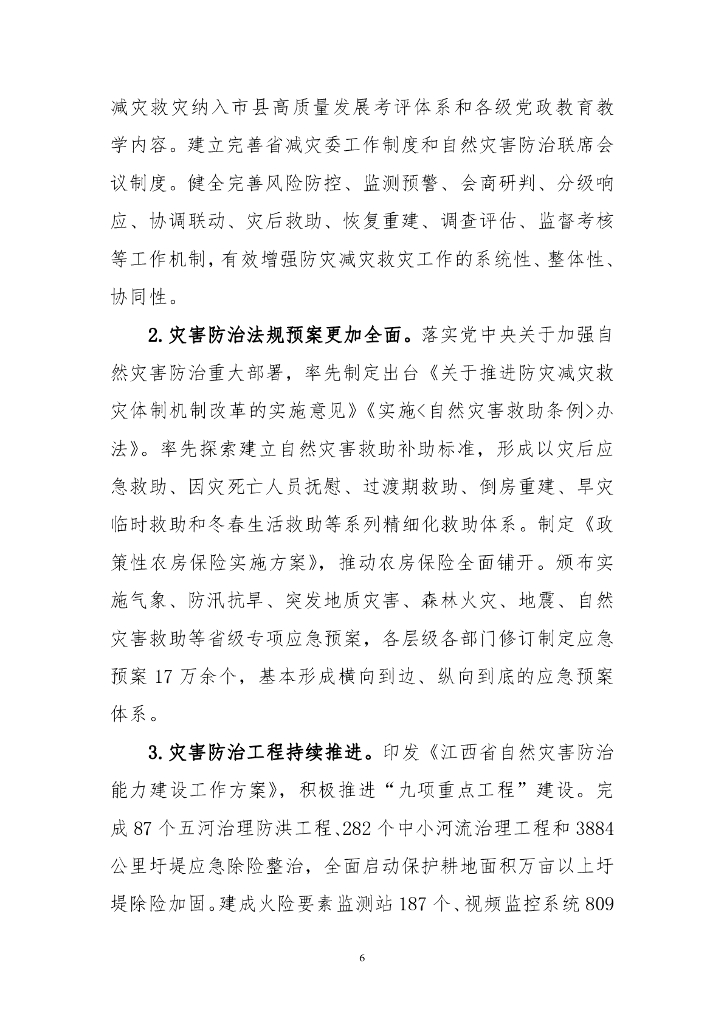 减灾救灾纳入市县高质量发展考评体系和各级党政教育教学内容。建立完善省减灾委工作制度和自然灾害防治联席会议制度。健全完善风险防控、监测预警、会商研判、分级响应、协调联动、灾后救助、恢复重建、调查评估、监督考核等工作机制，有效增强防灾减灾救灾工作的系统性、整体性、协同性。

2.灾害防治法规预案更加全面。落实党中央关于加强自然灾害防治重大部署，率先制定出台《关于推进防灾减灾救灾体制机制改革的实施意见》《实施<自然灾害救助条例>办法》。率先探索建立自然灾害救助补助标准，形成以灾后应急救助、因灾死亡人员抚慰、过渡期救助、倒房重建、旱灾临时救助和冬春生活救助等系列精细化救助体系。制定《政策性农房保险实施方案》，推动农房保险全面铺开。颁布实施气象、防汛抗旱、突发地质灾害、森林火灾、地震、自然灾害救助等省级专项应急预案，各层级各部门修订制定应急预案 17 万余个，基本形成横向到边、纵向到底的应急预案体系。

3.灾害防治工程持续推进。印发《江西省自然灾害防治能力建设工作方案》，积极推进“九项重点工程”建设。完成 87 个五河治理防洪工程、282 个中小河流治理工程和 3884 公里圩堤应急除险整治，全面启动保护耕地面积万亩以上圩堤除险加固。建成火险要素监测站 187 个、视频监控系统 809

6